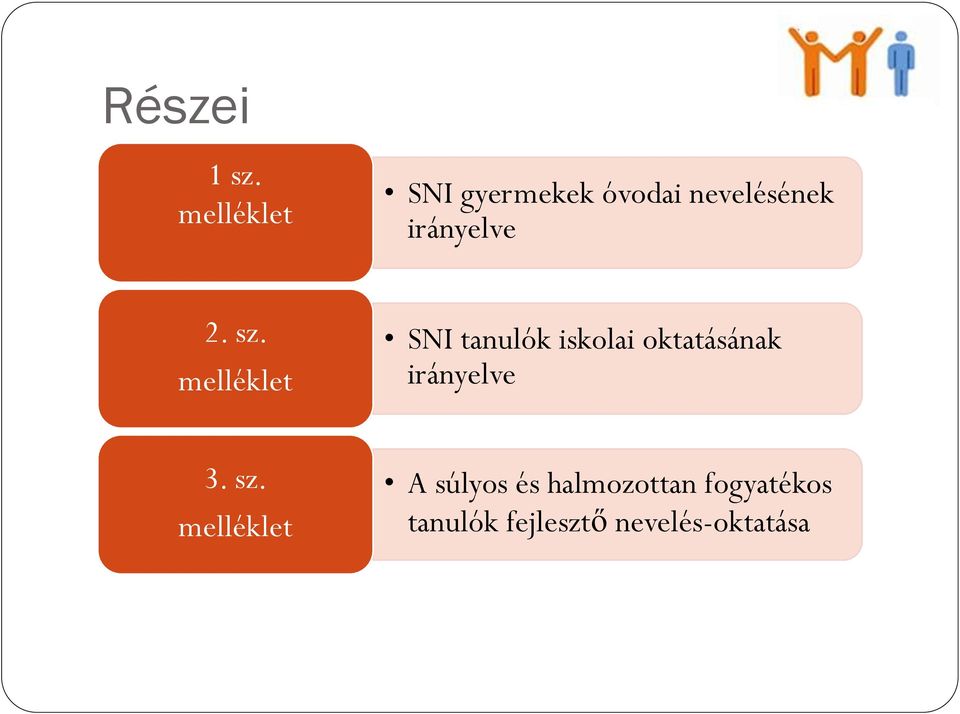 Részei

1 sz. melléklet

• SNI gyermekek óvodai nevelésének irányelve

2. sz. melléklet

• SNI tanulók iskolai oktatásának irányelve

3. sz. melléklet

• A súlyos és halmozottan fogyatékos tanulók fejlesztő nevelés-oktatása